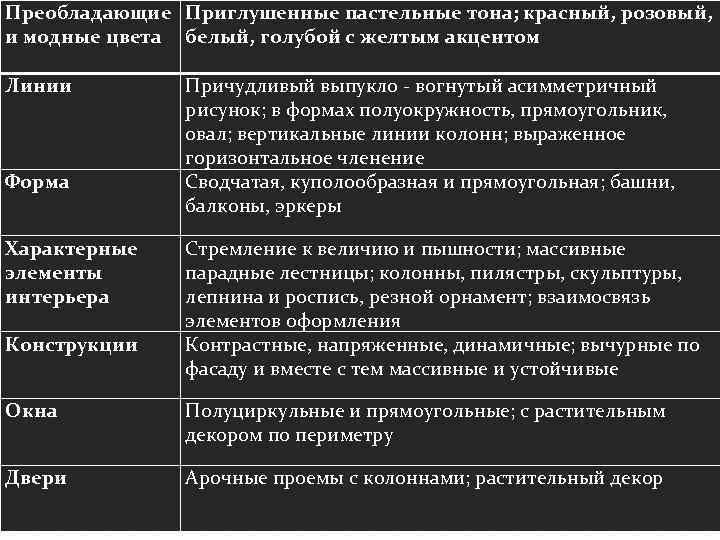 | Преобладающие и модные цвета | Приглушенные пастельные тона; красный, розовый, белый, голубой с желтым акцентом |
|---|---|
| Линии | Причудливый выпукло - вогнутый асимметричный рисунок; в формах полуокружность, прямоугольник, овал; вертикальные линии колонн; выраженное горизонтальное членение |
| Форма | Сводчатая, куполообразная и прямоугольная; башни, балконы, эркеры |
| Характерные элементы интерьера | Стремление к величию и пышности; массивные парадные лестницы; колонны, пилястры, скульптуры, лепнина и роспись, резной орнамент; взаимосвязь элементов оформления |
| Конструкции | Контрастные, напряженные, динамичные; вычурные по фасаду и вместе с тем массивные и устойчивые |
| Окна | Полуциркульные и прямоугольные; с растительным декором по периметру |
| Двери | Арочные проемы с колоннами; растительный декор |